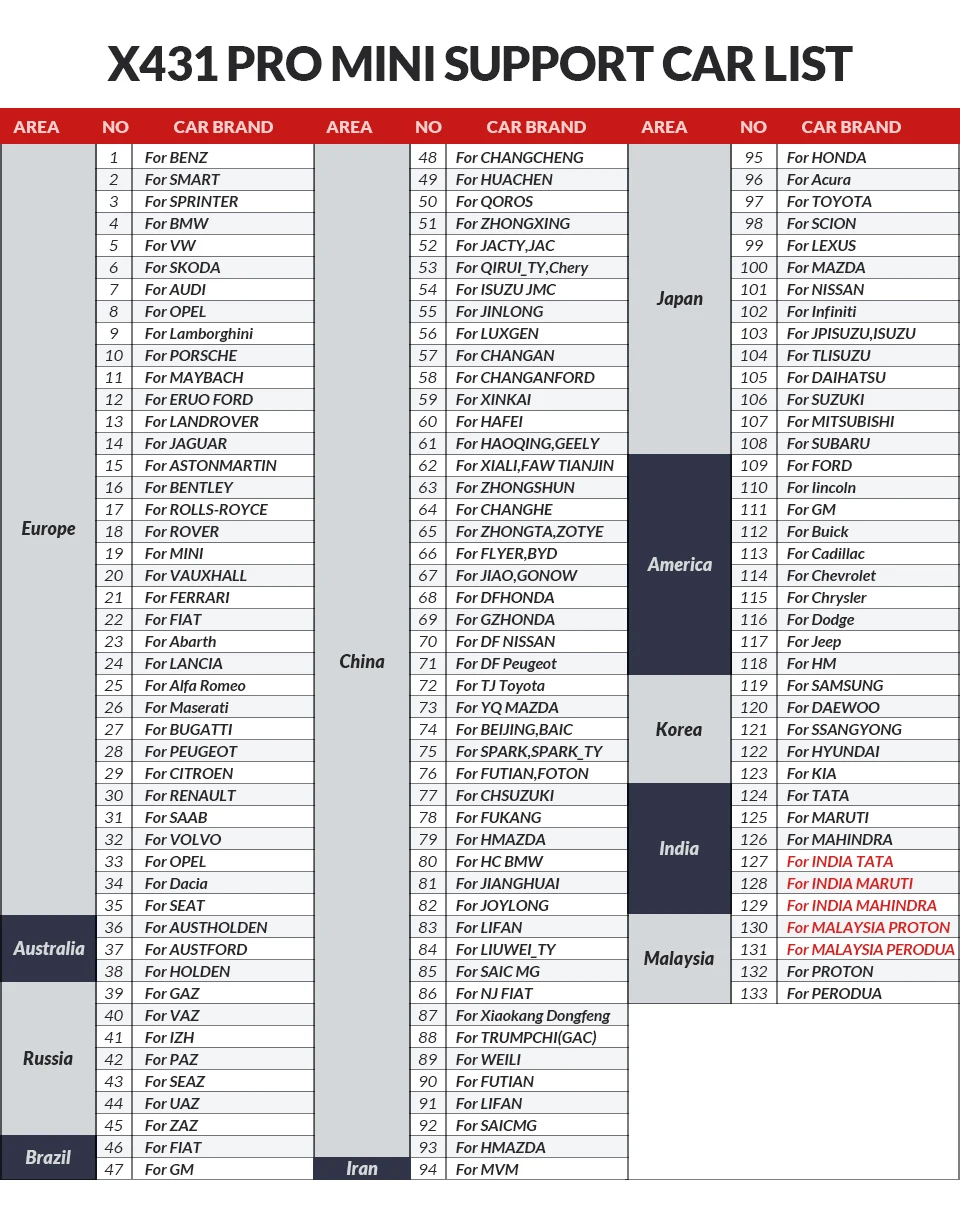 X431 PRO MINI SUPPORT CAR LIST

| AREA | NO | CAR BRAND |
|---|---|---|
| Europe | 1 | For BENZ |
| | 2 | For SMART |
| | 3 | For SPRINTER |
| | 4 | For BMW |
| | 5 | For VW |
| | 6 | For SKODA |
| | 7 | For AUDI |
| | 8 | For OPEL |
| | 9 | For Lamborghini |
| | 10 | For PORSCHE |
| | 11 | For MAYBACH |
| | 12 | For ERUO FORD |
| | 13 | For LANDROVER |
| | 14 | For JAGUAR |
| | 15 | For ASTONMARTIN |
| | 16 | For BENTLEY |
| | 17 | For ROLLS-ROYCE |
| | 18 | For ROVER |
| | 19 | For MINI |
| | 20 | For VAUXHALL |
| | 21 | For FERRARI |
| | 22 | For FIAT |
| | 23 | For Abarth |
| | 24 | For LANCIA |
| | 25 | For Alfa Romeo |
| | 26 | For Maserati |
| | 27 | For BUGATTI |
| | 28 | For PEUGEOT |
| | 29 | For CITROEN |
| | 30 | For RENAULT |
| | 31 | For SAAB |
| | 32 | For VOLVO |
| | 33 | For OPEL |
| | 34 | For Dacia |
| | 35 | For SEAT |
| Australia | 36 | For AUSTHOLDEN |
| | 37 | For AUSTFORD |
| | 38 | For HOLDEN |
| Russia | 39 | For GAZ |
| | 40 | For VAZ |
| | 41 | For IZH |
| | 42 | For PAZ |
| | 43 | For SEAZ |
| | 44 | For UAZ |
| | 45 | For ZAZ |
| Brazil | 46 | For FIAT |
| | 47 | For GM |

| AREA | NO | CAR BRAND |
|---|---|---|
| China | 48 | For CHANGCHENG |
| | 49 | For HUACHEN |
| | 50 | For QOROS |
| | 51 | For ZHONGXING |
| | 52 | For JACTY,JAC |
| | 53 | For QIRUI_TY,Chery |
| | 54 | For ISUZU JMC |
| | 55 | For JINLONG |
| | 56 | For LUXGEN |
| | 57 | For CHANGAN |
| | 58 | For CHANGANFORD |
| | 59 | For XINKAI |
| | 60 | For HAFEI |
| | 61 | For HAOQING,GEELY |
| | 62 | For XIALI,FAW TIANJIN |
| | 63 | For ZHONGSHUN |
| | 64 | For CHANGHE |
| | 65 | For ZHONGTA,ZOTYE |
| | 66 | For FLYER,BYD |
| | 67 | For JIAO,GONOW |
| | 68 | For DFHONDA |
| | 69 | For GZHONDA |
| | 70 | For DF NISSAN |
| | 71 | For DF Peugeot |
| | 72 | For TJ Toyota |
| | 73 | For YQ MAZDA |
| | 74 | For BEIJING,BAIC |
| | 75 | For SPARK,SPARK_TY |
| | 76 | For FUTIAN,FOTON |
| | 77 | For CHSUZUKI |
| | 78 | For FUKANG |
| | 79 | For HMAZDA |
| | 80 | For HC BMW |
| | 81 | For JIANGHUAI |
| | 82 | For JOYLONG |
| | 83 | For LIFAN |
| | 84 | For LIUWEI_TY |
| | 85 | For SAIC MG |
| | 86 | For NJ FIAT |
| | 87 | For Xiaokang Dongfeng |
| | 88 | For TRUMPCHI(GAC) |
| | 89 | For WEILI |
| | 90 | For FUTIAN |
| | 91 | For LIFAN |
| | 92 | For SAICMG |
| | 93 | For HMAZDA |
| Iran | 94 | For MVM |

| AREA | NO | CAR BRAND |
|---|---|---|
| Japan | 95 | For HONDA |
| | 96 | For Acura |
| | 97 | For TOYOTA |
| | 98 | For SCION |
| | 99 | For LEXUS |
| | 100 | For MAZDA |
| | 101 | For NISSAN |
| | 102 | For Infiniti |
| | 103 | For JPISUZU,ISUZU |
| | 104 | For TLISUZU |
| | 105 | For DAIHATSU |
| | 106 | For SUZUKI |
| | 107 | For MITSUBISHI |
| | 108 | For SUBARU |
| America | 109 | For FORD |
| | 110 | For lincoln |
| | 111 | For GM |
| | 112 | For Buick |
| | 113 | For Cadillac |
| | 114 | For Chevrolet |
| | 115 | For Chrysler |
| | 116 | For Dodge |
| | 117 | For Jeep |
| | 118 | For HM |
| Korea | 119 | For SAMSUNG |
| | 120 | For DAEWOO |
| | 121 | For SSANGYONG |
| | 122 | For HYUNDAI |
| | 123 | For KIA |
| India | 124 | For TATA |
| | 125 | For MARUTI |
| | 126 | For MAHINDRA |
| | 127 | For INDIA TATA |
| | 128 | For INDIA MARUTI |
| | 129 | For INDIA MAHINDRA |
| Malaysia | 130 | For MALAYSIA PROTON |
| | 131 | For MALAYSIA PERODUA |
| | 132 | For PROTON |
| | 133 | For PERODUA |